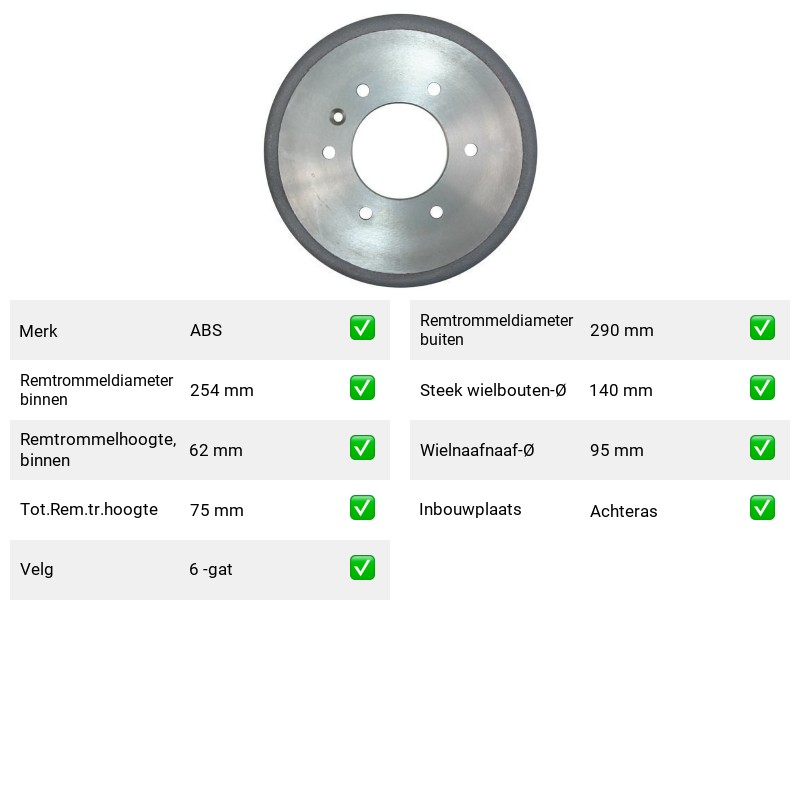 Merk ABS ☑

Remtrommeldiameter binnen 254 mm ☑

Remtrommelhoogte, binnen 62 mm ☑

Tot.Rem.tr.hoogte 75 mm ☑

Velg 6 -gat ☑

Remtrommeldiameter buiten 290 mm ☑

Steek wielbouten-Ø 140 mm ☑

Wielnaafnaaf-Ø 95 mm ☑

Inbouwplaats Achteras ☑